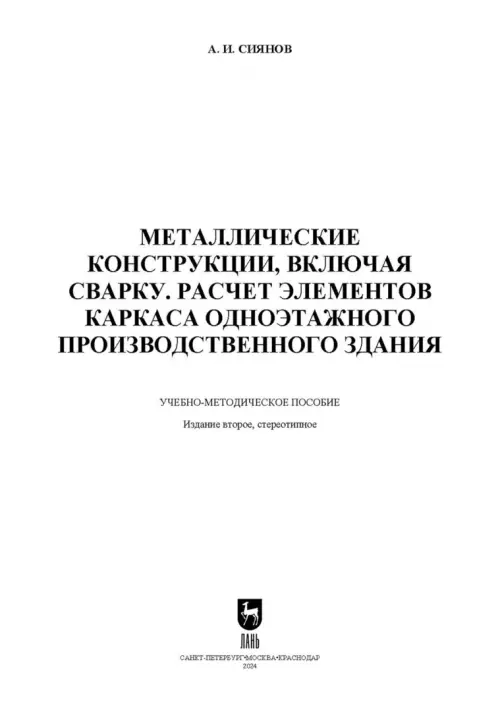 А. И. СИЯНОВ

МЕТАЛЛИЧЕСКИЕ КОНСТРУКЦИИ, ВКЛЮЧАЯ СВАРКУ. РАСЧЕТ ЭЛЕМЕНТОВ КАРКАСА ОДНОЭТАЖНОГО ПРОИЗВОДСТВЕННОГО ЗДАНИЯ

УЧЕБНО-МЕТОДИЧЕСКОЕ ПОСОБИЕ

Издание второе, стереотипное

ЛАНЬ

САНКТ-ПЕТЕРБУРГ•МОСКВА•КРАСНОДАР
2024